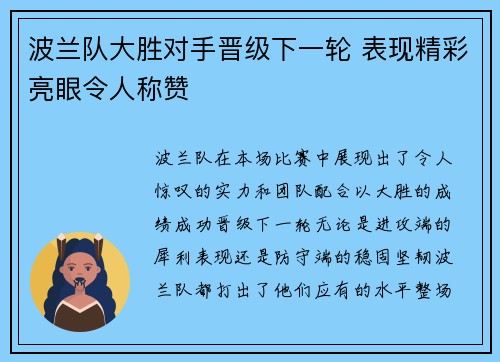 波兰队大胜对手晋级下一轮 表现精彩亮眼令人称赞

波兰队在本场比赛中展现出了令人惊叹的实力和团队配合以大胜的成绩成功晋级下一轮无论是进攻端的犀利表现还是防守端的稳固坚韧波兰队都打出了他们应有的水平整场